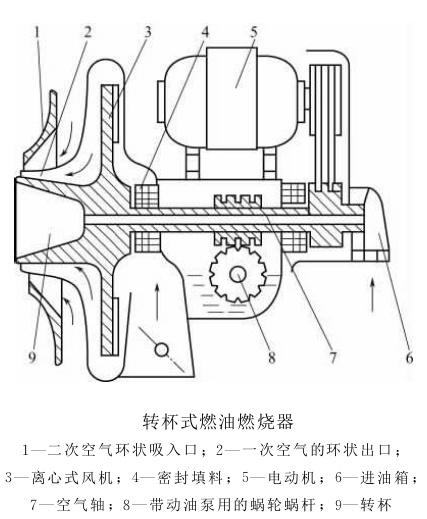 1 2 3 4 5

9 8 7 6

转杯式燃油燃烧器

1—二次空气环状吸入口；2—一次空气的环状出口；3—离心式风机；4—密封填料；5—电动机；6—进油箱；7—空气轴；8—带动油泵用的蜗轮蜗杆；9—转杯